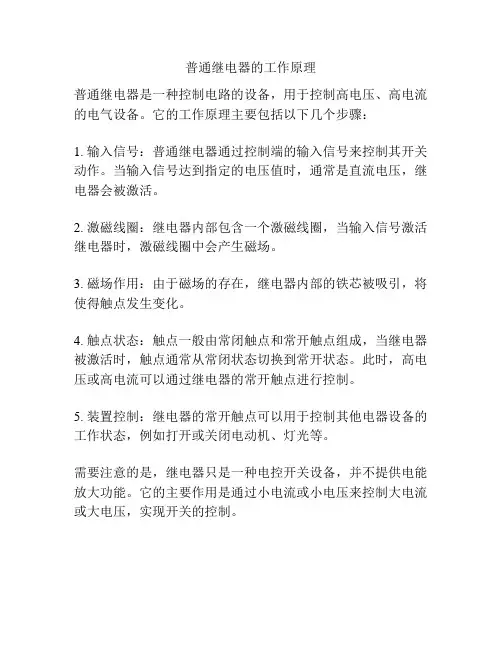 普通继电器的工作原理

普通继电器是一种控制电路的设备，用于控制高电压、高电流的电气设备。它的工作原理主要包括以下几个步骤：

1. 输入信号：普通继电器通过控制端的输入信号来控制其开关动作。当输入信号达到指定的电压值时，通常是直流电压，继电器会被激活。

2. 激磁线圈：继电器内部包含一个激磁线圈，当输入信号激活继电器时，激磁线圈中会产生磁场。

3. 磁场作用：由于磁场的存在，继电器内部的铁芯被吸引，将使得触点发生变化。

4. 触点状态：触点一般由常闭触点和常开触点组成，当继电器被激活时，触点通常从常闭状态切换到常开状态。此时，高电压或高电流可以通过继电器的常开触点进行控制。

5. 装置控制：继电器的常开触点可以用于控制其他电器设备的工作状态，例如打开或关闭电动机、灯光等。

需要注意的是，继电器只是一种电控开关设备，并不提供电能放大功能。它的主要作用是通过小电流或小电压来控制大电流或大电压，实现开关的控制。